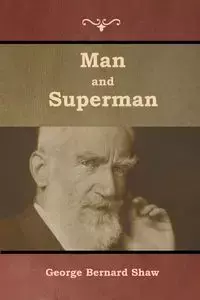 Man
and
Superman

George Bernard Shaw